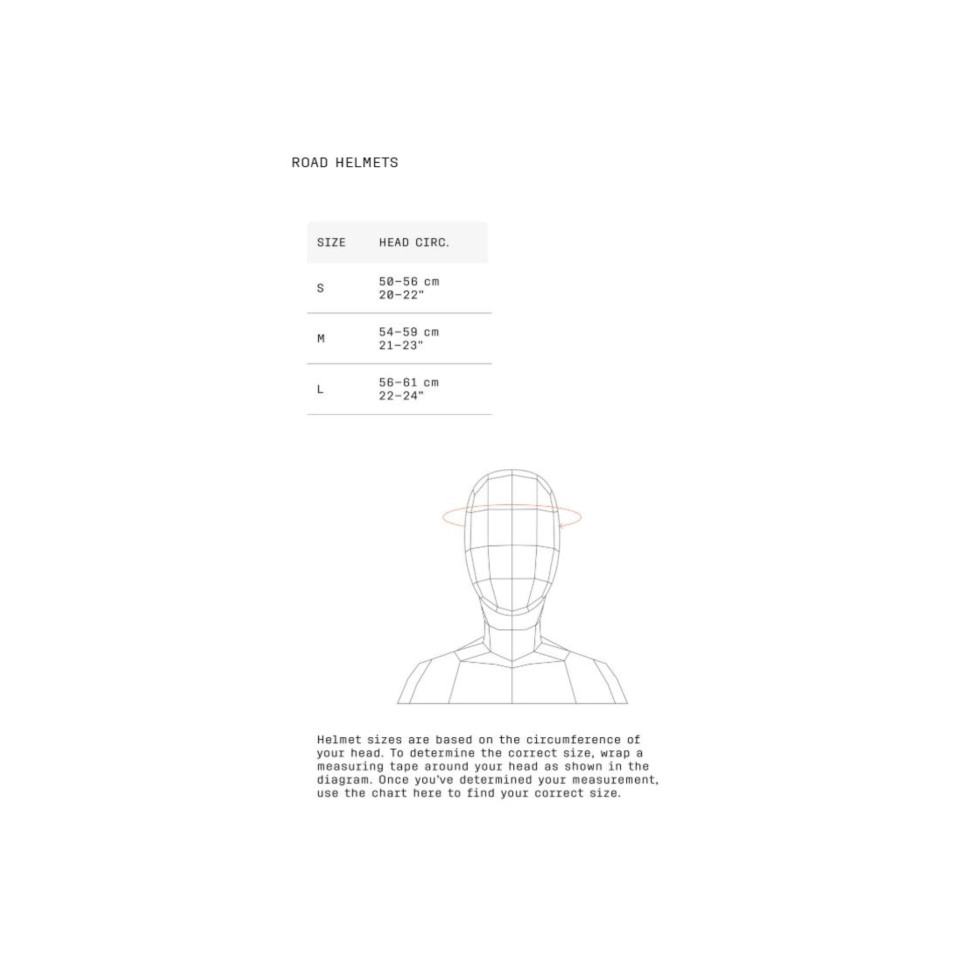 ROAD HELMETS

| SIZE | HEAD CIRC. |
|---|---|
| S | 50–56 cm 20–22" |
| M | 54–59 cm 21–23" |
| L | 56–61 cm 22–24" |

Helmet sizes are based on the circumference of your head. To determine the correct size, wrap a measuring tape around your head as shown in the diagram. Once you've determined your measurement, use the chart here to find your correct size.